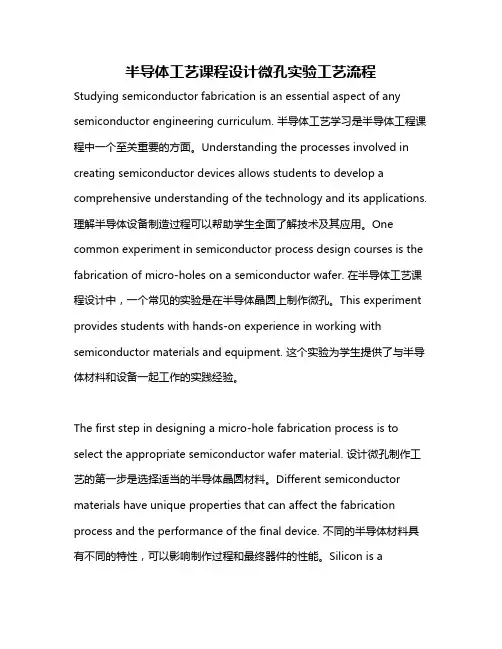 半导体工艺课程设计微孔实验工艺流程

Studying semiconductor fabrication is an essential aspect of any semiconductor engineering curriculum. 半导体工艺学习是半导体工程课程中一个至关重要的方面。Understanding the processes involved in creating semiconductor devices allows students to develop a comprehensive understanding of the technology and its applications. 理解半导体设备制造过程可以帮助学生全面了解技术及其应用。One common experiment in semiconductor process design courses is the fabrication of micro-holes on a semiconductor wafer. 在半导体工艺课程设计中，一个常见的实验是在半导体晶圆上制作微孔。This experiment provides students with hands-on experience in working with semiconductor materials and equipment. 这个实验为学生提供了与半导体材料和设备一起工作的实践经验。

The first step in designing a micro-hole fabrication process is to select the appropriate semiconductor wafer material. 设计微孔制作工艺的第一步是选择适当的半导体晶圆材料。Different semiconductor materials have unique properties that can affect the fabrication process and the performance of the final device. 不同的半导体材料具有不同的特性，可以影响制作过程和最终器件的性能。Silicon is a